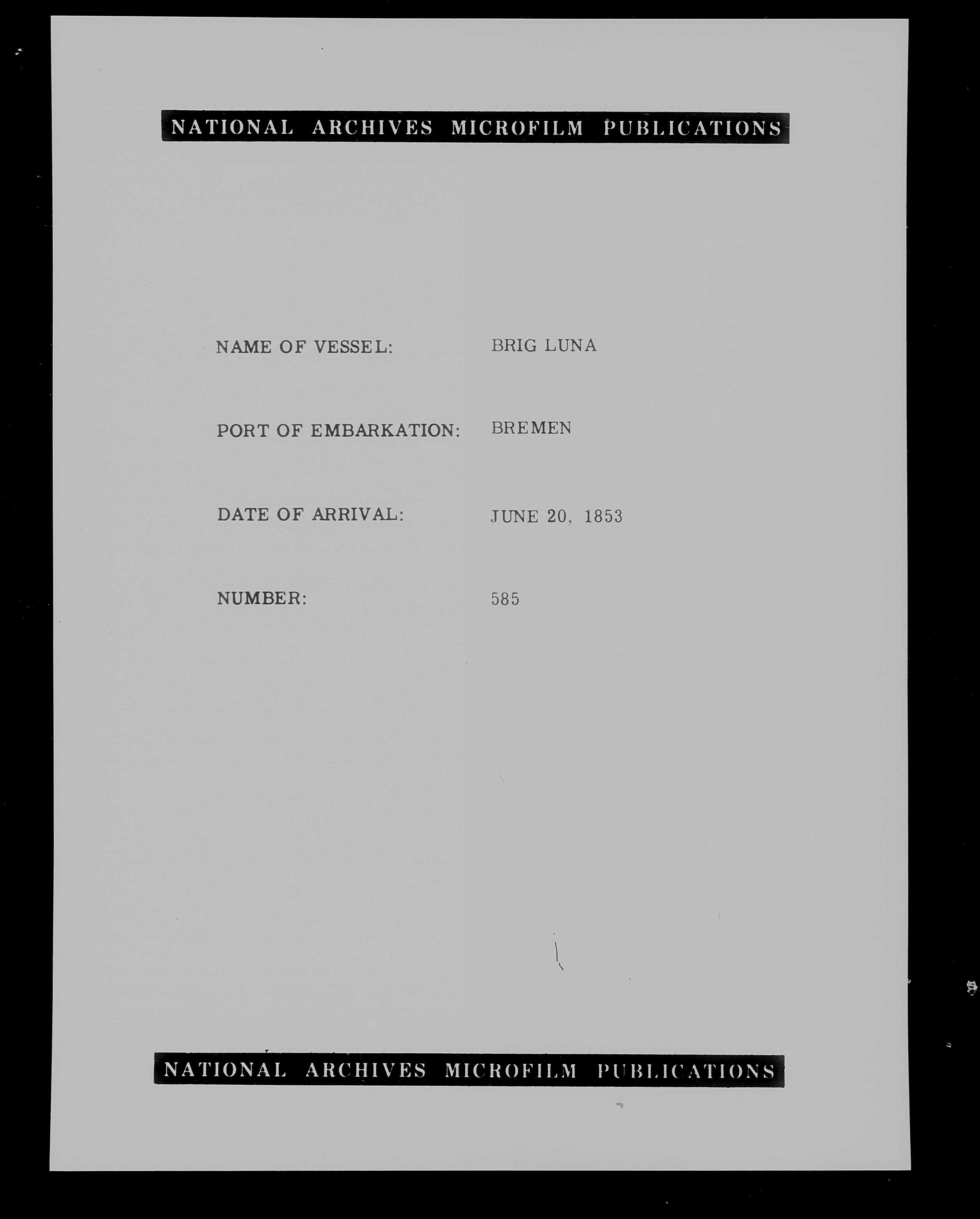 NATIONAL ARCHIVES MICROFILM PUBLICATIONS

NAME OF VESSEL: BRIG LUNA

PORT OF EMBARKATION: BREMEN

DATE OF ARRIVAL: JUNE 20, 1853

NUMBER: 585

NATIONAL ARCHIVES MICROFILM PUBLICATIONS